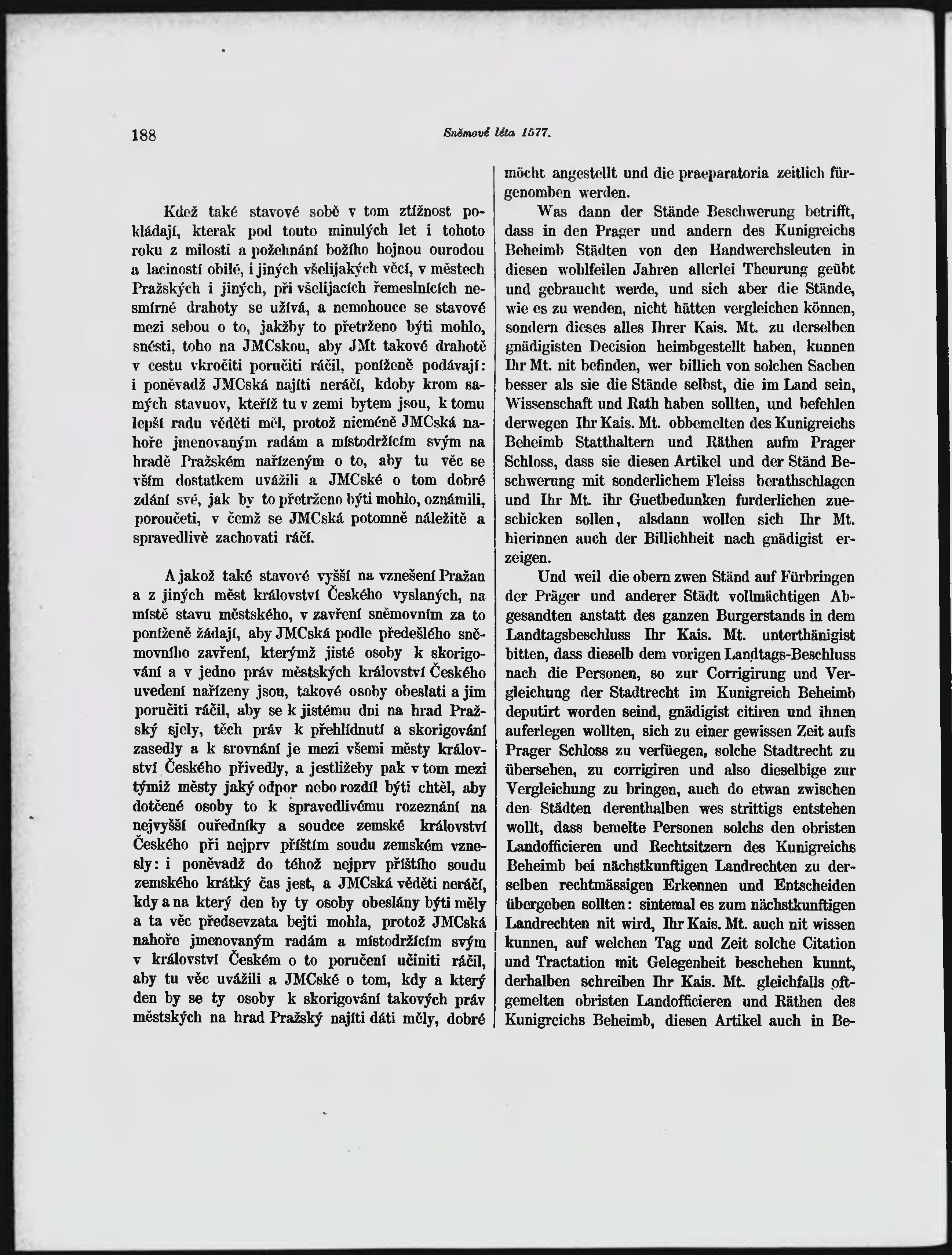 188

Sněmové léta 1577.

Kdež také stavové sobě v tom ztížnost pokládají, kterak pod touto minulých let i tohoto roku z milosti a požehnání božího hojnou ourodou a laciností obilé, i jiných všelijakých věcí, v městech Pražských i jiných, při všelijacích řemeslnících nesmírné drahoty se užívá, a nemohouce se stavové mezi sebou o to, jakžby to přetrženo býti mohlo, snésti, toho na JMCskou, aby JMt takové drahotě v cestu vkročiti poručiti ráčil, poníženě podávají: i poněvadž JMCská najíti neráčí, kdoby krom samých stavuov, kteříž tu v zemi bytem jsou, k tomu lepší radu věděti měl, protož nicméně JMCská nahoře jmenovaným radám a místodržícím svým na hradě Pražském nařízeným o to, aby tu věc se vším dostatkem uvážili a JMCské o tom dobré zdání své, jak by to přetrženo býti mohlo, oznámili, poroučeti, v čemž se JMCská potomně náležitě a spravedlivě zachovati ráčí.

A jakož také stavové vyšší na vznešení Pražan a z jiných měst království Českého vyslaných, na místě stavu městského, v zavření sněmovním za to poníženě žádají, aby JMCská podle předešlého sněmovního zavření, kterýmž jisté osoby k skorigování a v jedno práv městských království Českého uvedení nařízeny jsou, takové osoby obeslati a jim poručiti ráčil, aby se k jistému dni na hrad Pražský sjely, těch práv k přehlídnutí a skorigování zasedly a k srovnání je mezi všemi městy království Českého přivedly, a jestližeby pak v tom mezi týmiž městy jaký odpor nebo rozdíl býti chtěl, aby dotčené osoby to k spravedlivému rozeznání na nejvyšší ouředníky a soudce zemské království Českého při nejprv příštím soudu zemském vznesly: i poněvadž do téhož nejprv příštího soudu zemského krátký čas jest, a JMCská věděti neráčí, kdy a na který den by ty osoby obeslány býti měly a ta věc předsevzata bejti mohla, protož JMCská nahoře jmenovaným radám a místodržícím svým v království Českém o to poručení učiniti ráčil, aby tu věc uvážili a JMCské o tom, kdy a který den by se ty osoby k skorigování takových práv městských na hrad Pražský najíti dáti měly, dobré

möcht angestellt und die praeparatoria zeitlich fürgenomben werden.

Was dann der Stände Beschwerung betrifft, dass in den Prager und andern des Kunigreichs Beheimb Städten von den Handwerchsleuten in diesen wohlfeilen Jahren allerlei Theurung geübt und gebraucht werde, und sich aber die Stände, wie es zu wenden, nicht hätten vergleichen können, sondern dieses alles Ihrer Kais. Mt. zu derselben gnädigisten Decision heimbgestellt haben, kunnen Ihr Mt. nit befinden, wer billich von solchen Sachen besser als sie die Stände selbst, die im Land sein, Wissenschaft und Rath haben sollten, und befehlen derwegen Ihr Kais. Mt. obbemelten des Kunigreichs Beheimb Statthaltern und Räthen aufm Prager Schloss, dass sie diesen Artikel und der Ständ Beschwerung mit sonderlichem Fleiss berathschlagen und Ihr Mt. ihr Guetbedunken furderlichen zueschicken sollen, alsdann wollen sich Ihr Mt. hierinnen auch der Billichheit nach gnädigist erzeigen.

Und weil die obern zwen Ständ auf Fürbringen der Präger und anderer Städt vollmächtigen Abgesandten anstatt des ganzen Burgerstands in dem Landtagsbeschluss Ihr Kais. Mt. unterthänigist bitten, dass dieselb dem vorigen Landtags-Beschluss nach die Personen, so zur Corrigirung und Vergleichung der Stadtrecht im Kunigreich Beheimb deputirt worden seind, gnädigist citiren und ihnen auferlegen wollten, sich zu einer gewissen Zeit aufs Prager Schloss zu verfüegen, solche Stadtrecht zu übersehen, zu corrigiren und also dieselbige zur Vergleichung zu bringen, auch do etwan zwischen den Städten derenthalben wes strittigs entstehen wollt, dass bemelte Personen solchs den obristen Landofficieren und Rechtsitzern des Kunigreichs Beheimb bei nächstkunftigen Landrechten zu derselben rechtmässigen Erkennen und Entscheiden übergeben sollten: sintemal es zum nächstkunftigen Landrechten nit wird, Ihr Kais. Mt. auch nit wissen kunnen, auf welchen Tag und Zeit solche Citation und Tractation mit Gelegenheit beschehen kunnt, derhalben schreiben Ihr Kais. Mt. gleichfalls oftgemelten obristen Landofficieren und Räthen des Kunigreichs Beheimb, diesen Artikel auch in Be-